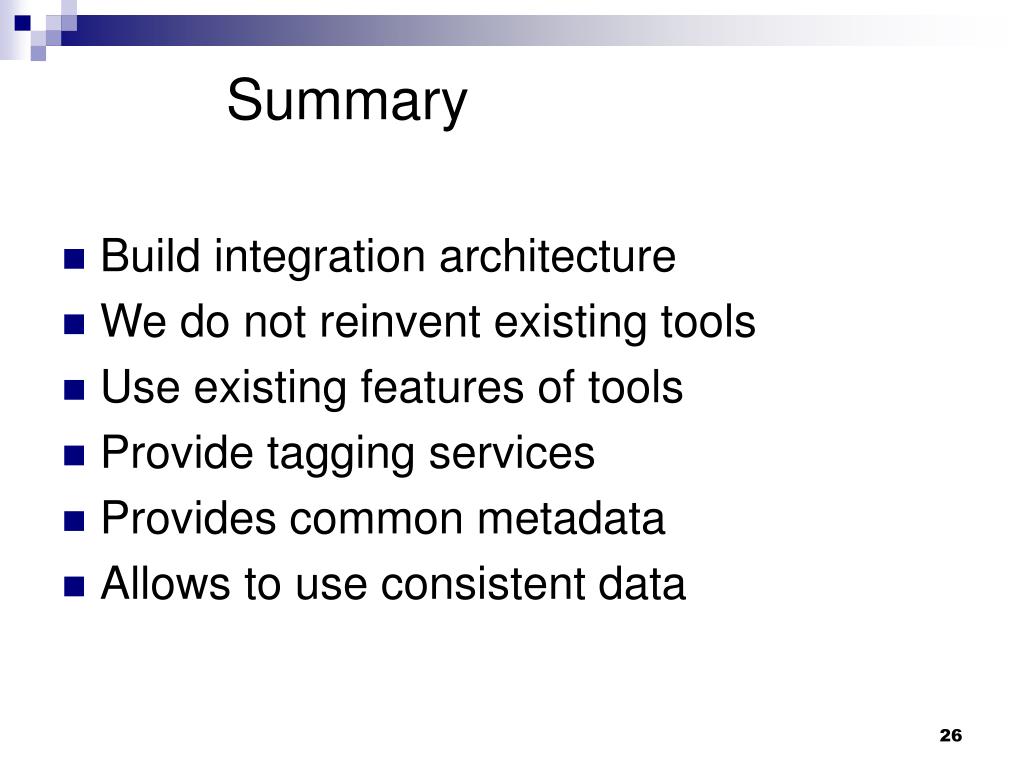 Summary

- Build integration architecture
- We do not reinvent existing tools
- Use existing features of tools
- Provide tagging services
- Provides common metadata
- Allows to use consistent data

26